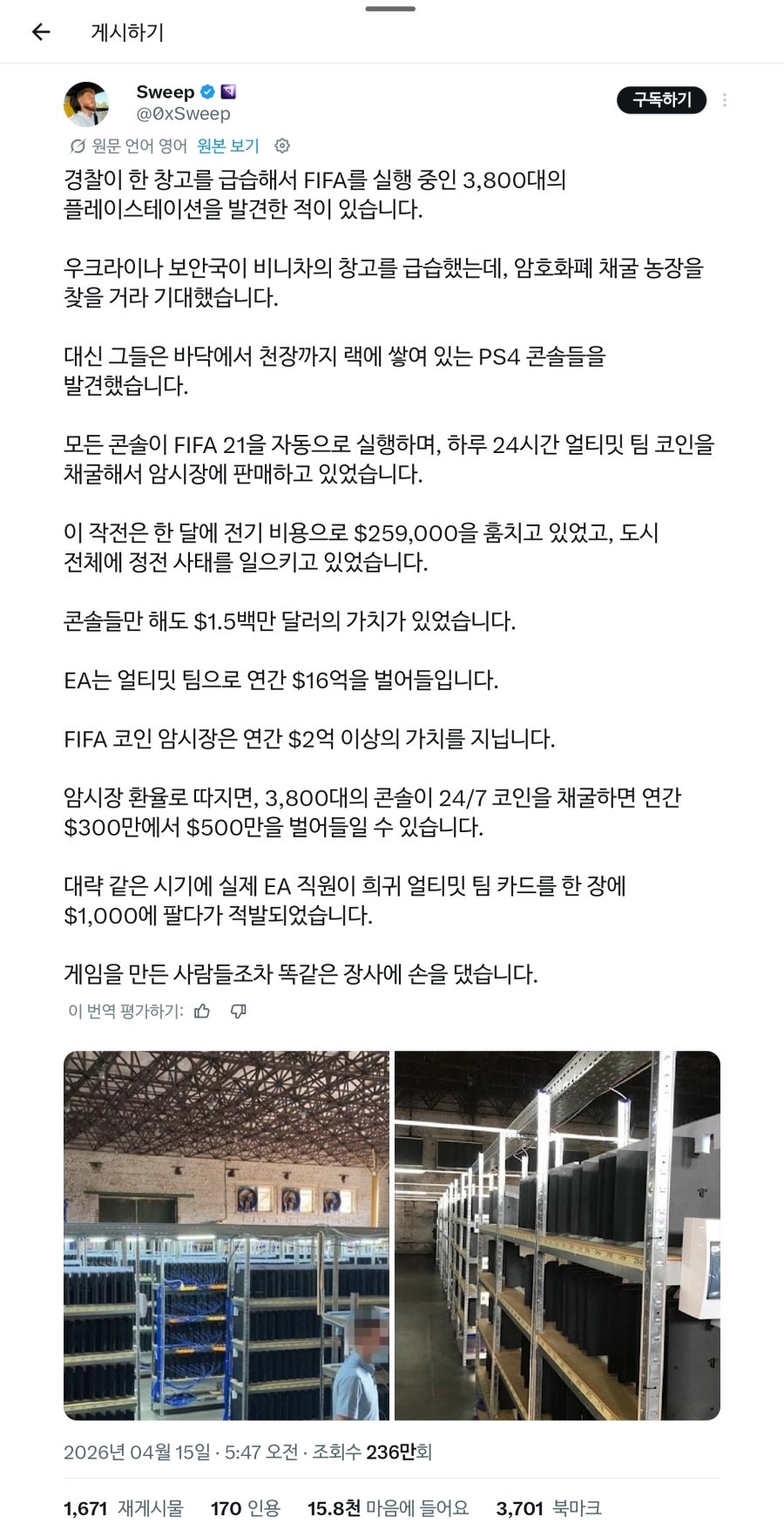 게시하기

Sweep
@0xSweep

구독하기

원문 언어 영어 원본 보기

경찰이 한 창고를 급습해서 FIFA를 실행 중인 3,800대의 플레이스테이션을 발견한 적이 있습니다.

우크라이나 보안국이 비니차의 창고를 급습했는데, 암호화폐 채굴 농장을 찾을 거라 기대했습니다.

대신 그들은 바닥에서 천장까지 랙에 쌓여 있는 PS4 콘솔들을 발견했습니다.

모든 콘솔이 FIFA 21을 자동으로 실행하며, 하루 24시간 얼티밋 팀 코인을 채굴해서 암시장에 판매하고 있었습니다.

이 작전은 한 달에 전기 비용으로 $259,000을 훔치고 있었고, 도시 전체에 정전 사태를 일으키고 있었습니다.

콘솔들만 해도 $1.5백만 달러의 가치가 있었습니다.

EA는 얼티밋 팀으로 연간 $16억을 벌어들입니다.

FIFA 코인 암시장은 연간 $2억 이상의 가치를 지닙니다.

암시장 환율로 따지면, 3,800대의 콘솔이 24/7 코인을 채굴하면 연간 $300만에서 $500만을 벌어들일 수 있습니다.

대략 같은 시기에 실제 EA 직원이 희귀 얼티밋 팀 카드를 한 장에 $1,000에 팔다가 적발되었습니다.

게임을 만든 사람들조차 똑같은 장사에 손을 댔습니다.

이 번역 평가하기:

2026년 04월 15일 · 5:47 오전 · 조회수 236만회

1,671 재게시물 170 인용 15.8천 마음에 들어요 3,701 북마크